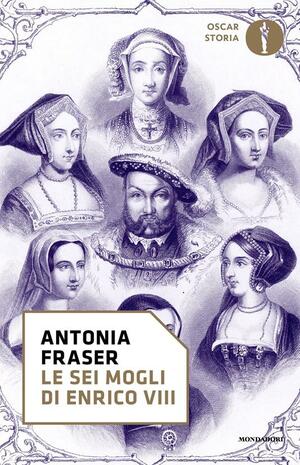 OSCAR STORIA

ANTONIA FRASER
LE SEI MOGLI DI ENRICO VIII

MONDADORI